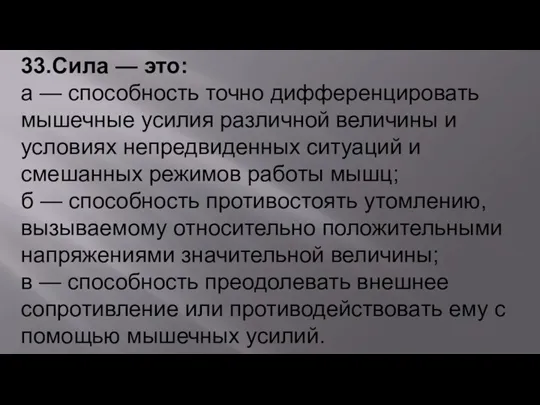 33.Сила — это:
а — способность точно дифференцировать мышечные усилия различной величины и условиях непредвиденных ситуаций и смешанных режимов работы мышц;
б — способность противостоять утомлению, вызываемому относительно положительными напряжениями значительной величины;
в — способность преодолевать внешнее сопротивление или противодействовать ему с помощью мышечных усилий.